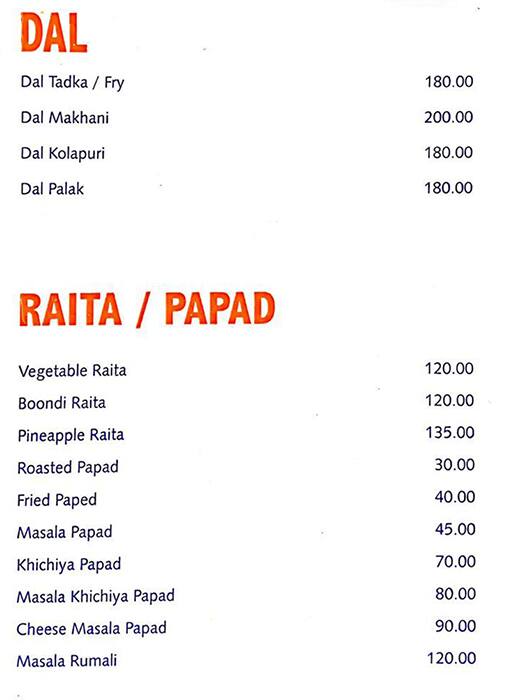 DAL

Dal Tadka / Fry 180.00

Dal Makhani 200.00

Dal Kolapuri 180.00

Dal Palak 180.00

RAITA / PAPAD

Vegetable Raita 120.00

Boondi Raita 120.00

Pineapple Raita 135.00

Roasted Papad 30.00

Fried Paped 40.00

Masala Papad 45.00

Khichiya Papad 70.00

Masala Khichiya Papad 80.00

Cheese Masala Papad 90.00

Masala Rumali 120.00